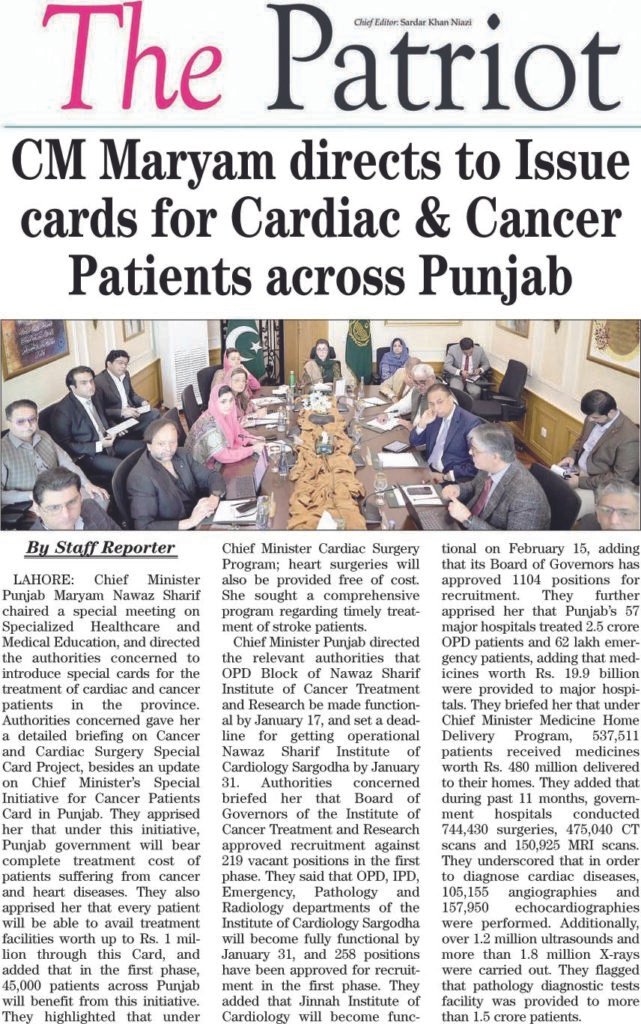 The Patriot

Chief Editor: Sardar Khan Niazi

CM Maryam directs to Issue cards for Cardiac & Cancer Patients across Punjab

By Staff Reporter

LAHORE: Chief Minister Punjab Maryam Nawaz Sharif chaired a special meeting on Specialized Healthcare and Medical Education, and directed the authorities concerned to introduce special cards for the treatment of cardiac and cancer patients in the province. Authorities concerned gave her a detailed briefing on Cancer and Cardiac Surgery Special Card Project, besides an update on Chief Minister's Special Initiative for Cancer Patients Card in Punjab. They apprised her that under this initiative, Punjab government will bear complete treatment cost of patients suffering from cancer and heart diseases. They also apprised her that every patient will be able to avail treatment facilities worth up to Rs. 1 million through this Card, and added that in the first phase, 45,000 patients across Punjab will benefit from this initiative. They highlighted that under Chief Minister Cardiac Surgery Program; heart surgeries will also be provided free of cost. She sought a comprehensive program regarding timely treatment of stroke patients.

Chief Minister Punjab directed the relevant authorities that OPD Block of Nawaz Sharif Institute of Cancer Treatment and Research be made functional by January 17, and set a deadline for getting operational Nawaz Sharif Institute of Cardiology Sargodha by January 31. Authorities concerned briefed her that Board of Governors of the Institute of Cancer Treatment and Research approved recruitment against 219 vacant positions in the first phase. They said that OPD, IPD, Emergency, Pathology and Radiology departments of the Institute of Cardiology Sargodha will become fully functional by January 31, and 258 positions have been approved for recruitment in the first phase. They added that Jinnah Institute of Cardiology will become functional on February 15, adding that its Board of Governors has approved 1104 positions for recruitment. They further apprised her that Punjab's 57 major hospitals treated 2.5 crore OPD patients and 62 lakh emergency patients, adding that medicines worth Rs. 19.9 billion were provided to major hospitals. They briefed her that under Chief Minister Medicine Home Delivery Program, 537,511 patients received medicines worth Rs. 480 million delivered to their homes. They added that during past 11 months, government hospitals conducted 744,430 surgeries, 475,040 CT scans and 150,925 MRI scans. They underscored that in order to diagnose cardiac diseases, 105,155 angiographies and 157,950 echocardiographies were performed. Additionally, over 1.2 million ultrasounds and more than 1.8 million X-rays were carried out. They flagged that pathology diagnostic tests facility was provided to more than 1.5 crore patients.